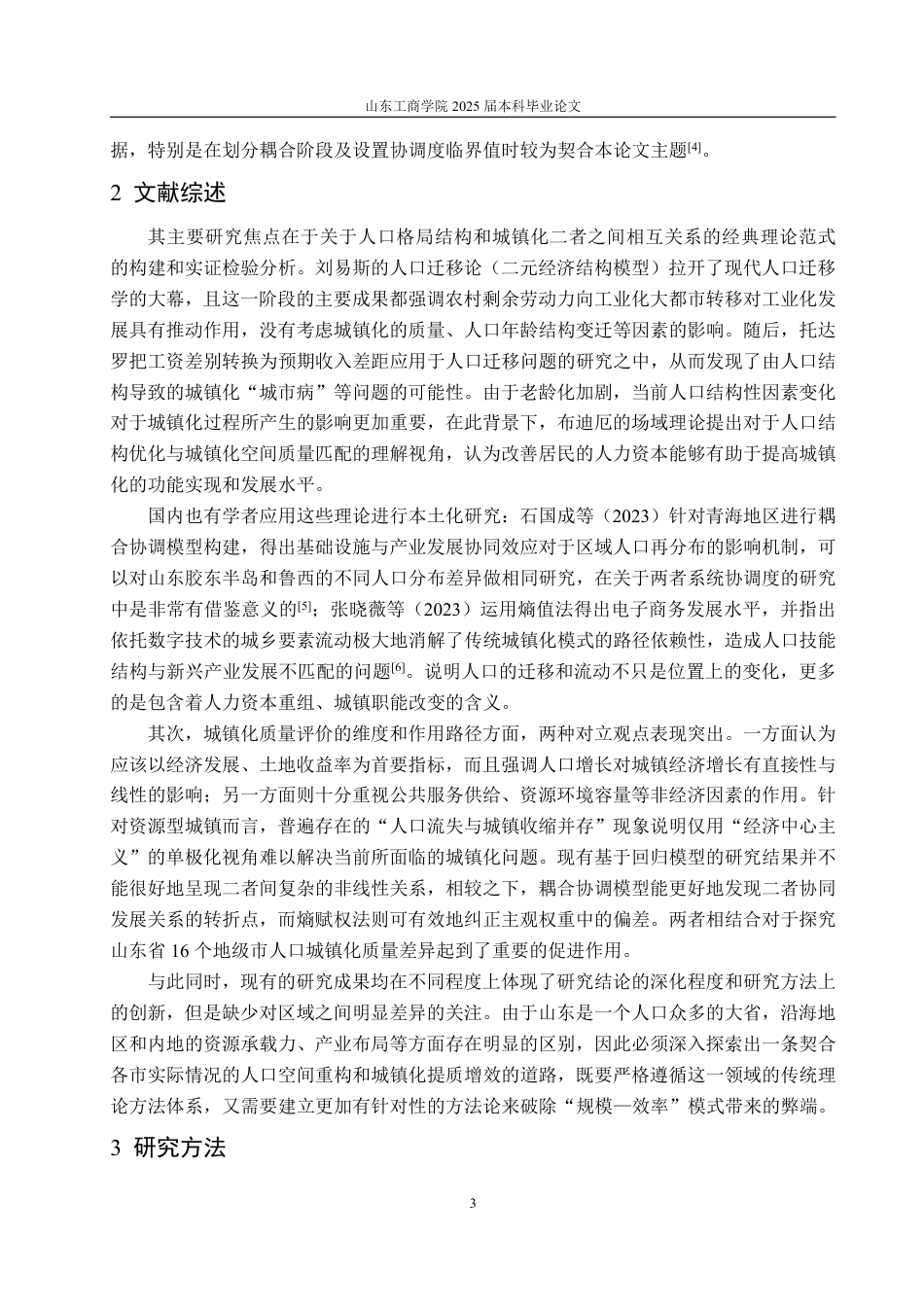 山东工商学院 2025 届本科毕业论文

据，特别是在划分耦合阶段及设置协调度临界值时较为契合本论文主题[4]。

2 文献综述

其主要研究焦点在于关于人口格局结构和城镇化二者之间相互关系的经典理论范式的构建和实证检验分析。刘易斯的人口迁移论（二元经济结构模型）拉开了现代人口迁移学的大幕，且这一阶段的主要成果都强调农村剩余劳动力向工业化大都市转移对工业化发展具有推动作用，没有考虑城镇化的质量、人口年龄结构变迁等因素的影响。随后，托达罗把工资差别转换为预期收入差距应用于人口迁移问题的研究之中，从而发现了由人口结构导致的城镇化“城市病”等问题的可能性。由于老龄化加剧，当前人口结构性因素变化对于城镇化过程所产生的影响更加重要，在此背景下，布迪厄的场域理论提出对于人口结构优化与城镇化空间质量匹配的理解视角，认为改善居民的人力资本能够有助于提高城镇化的功能实现和发展水平。

国内也有学者应用这些理论进行本土化研究：石国成等（2023）针对青海地区进行耦合协调模型构建，得出基础设施与产业发展协同效应对于区域人口再分布的影响机制，可以对山东胶东半岛和鲁西的不同人口分布差异做相同研究，在关于两者系统协调度的研究中是非常有借鉴意义的[5]；张晓薇等（2023）运用熵值法得出电子商务发展水平，并指出依托数字技术的城乡要素流动极大地消解了传统城镇化模式的路径依赖性，造成人口技能结构与新兴产业发展不匹配的问题[6]。说明人口的迁移和流动不只是位置上的变化，更多的是包含着人力资本重组、城镇职能改变的含义。

其次，城镇化质量评价的维度和作用路径方面，两种对立观点表现突出。一方面认为应该以经济发展、土地收益率为首要指标，而且强调人口增长对城镇经济增长有直接性与线性的影响；另一方面则十分重视公共服务供给、资源环境容量等非经济因素的作用。针对资源型城镇而言，普遍存在的“人口流失与城镇收缩并存”现象说明仅用“经济中心主义”的单极化视角难以解决当前所面临的城镇化问题。现有基于回归模型的研究结果并不能很好地呈现二者间复杂的非线性关系，相较之下，耦合协调模型能更好地发现二者协同发展关系的转折点，而熵赋权法则可有效地纠正主观权重中的偏差。两者相结合对于探究山东省 16 个地级市人口城镇化质量差异起到了重要的促进作用。

与此同时，现有的研究成果均在不同程度上体现了研究结论的深化程度和研究方法上的创新，但是缺少对区域之间明显差异的关注。由于山东是一个人口众多的大省，沿海地区和内地的资源承载力、产业布局等方面存在明显的区别，因此必须深入探索出一条契合各市实际情况的人口空间重构和城镇化提质增效的道路，既要严格遵循这一领域的传统理论方法体系，又需要建立更加有针对性的方法论来破除“规模—效率”模式带来的弊端。

3 研究方法

3